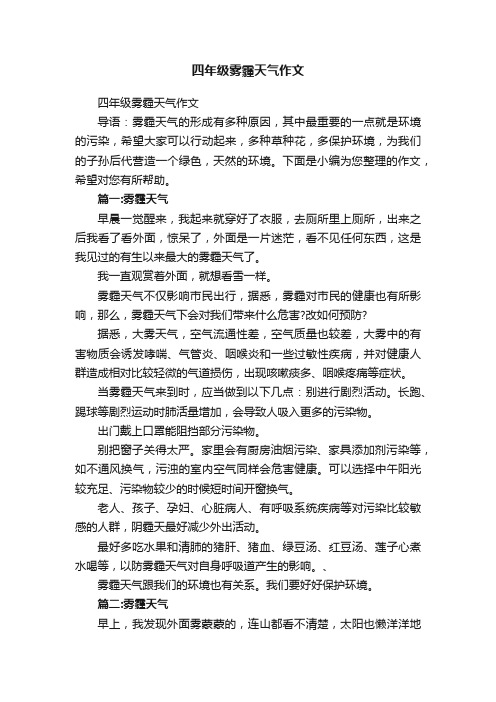 四年级雾霾天气作文

四年级雾霾天气作文

导语：雾霾天气的形成有多种原因，其中最重要的一点就是环境的污染，希望大家可以行动起来，多种草种花，多保护环境，为我们的子孙后代营造一个绿色，天然的环境。下面是小编为您整理的作文，希望对您有所帮助。

篇一:雾霾天气

早晨一觉醒来，我起来就穿好了衣服，去厕所里上厕所，出来之后我看了看外面，惊呆了，外面是一片迷茫，看不见任何东西，这是我见过的有生以来最大的雾霾天气了。

我一直观赏着外面，就想看雪一样。

雾霾天气不仅影响市民出行，据悉，雾霾对市民的健康也有所影响，那么，雾霾天气下会对我们带来什么危害?改如何预防?

据悉，大雾天气，空气流通性差，空气质量也较差，大雾中的有害物质会诱发哮喘、气管炎、咽喉炎和一些过敏性疾病，并对健康人群造成相对比较轻微的气道损伤，出现咳嗽痰多、咽喉疼痛等症状。

当雾霾天气来到时，应当做到以下几点：别进行剧烈活动。长跑、踢球等剧烈运动时肺活量增加，会导致人吸入更多的污染物。

出门戴上口罩能阻挡部分污染物。

别把窗子关得太严。家里会有厨房油烟污染、家具添加剂污染等，如不通风换气，污浊的室内空气同样会危害健康。可以选择中午阳光较充足、污染物较少的时候短时间开窗换气。

老人、孩子、孕妇、心脏病人、有呼吸系统疾病等对污染比较敏感的人群，阴霾天最好减少外出活动。

最好多吃水果和清肺的猪肝、猪血、绿豆汤、红豆汤、莲子心煮水喝等，以防雾霾天气对自身呼吸道产生的影响。、

雾霾天气跟我们的环境也有关系。我们要好好保护环境。

篇二:雾霾天气

早上，我发现外面雾蒙蒙的，连山都看不清楚，太阳也懒洋洋地